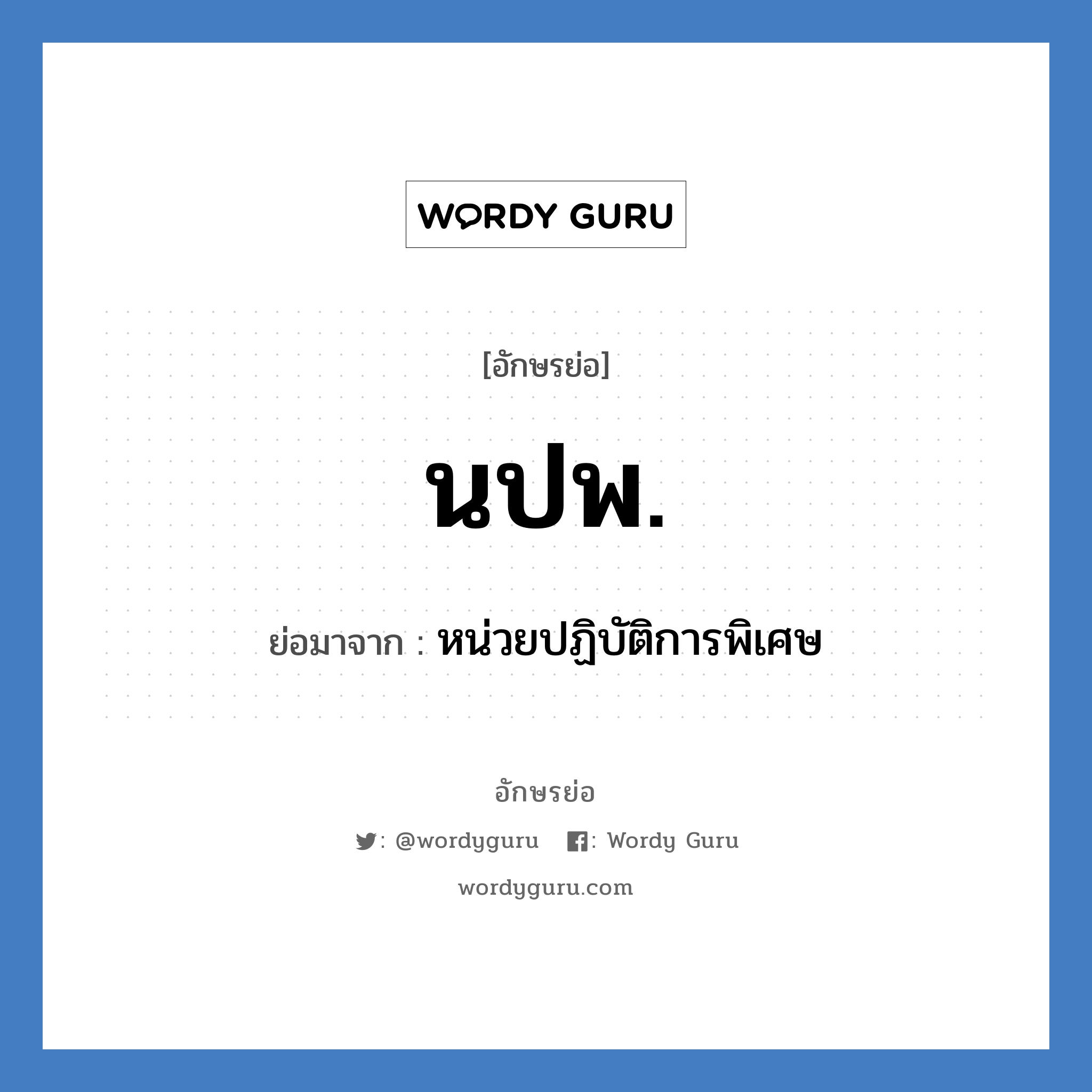 WORDY GURU

[อักษรย่อ]

นปพ.

ย่อมาจาก : หน่วยปฏิบัติการพิเศษ

อักษรย่อ

: @wordyguru : Wordy Guru

wordyguru.com